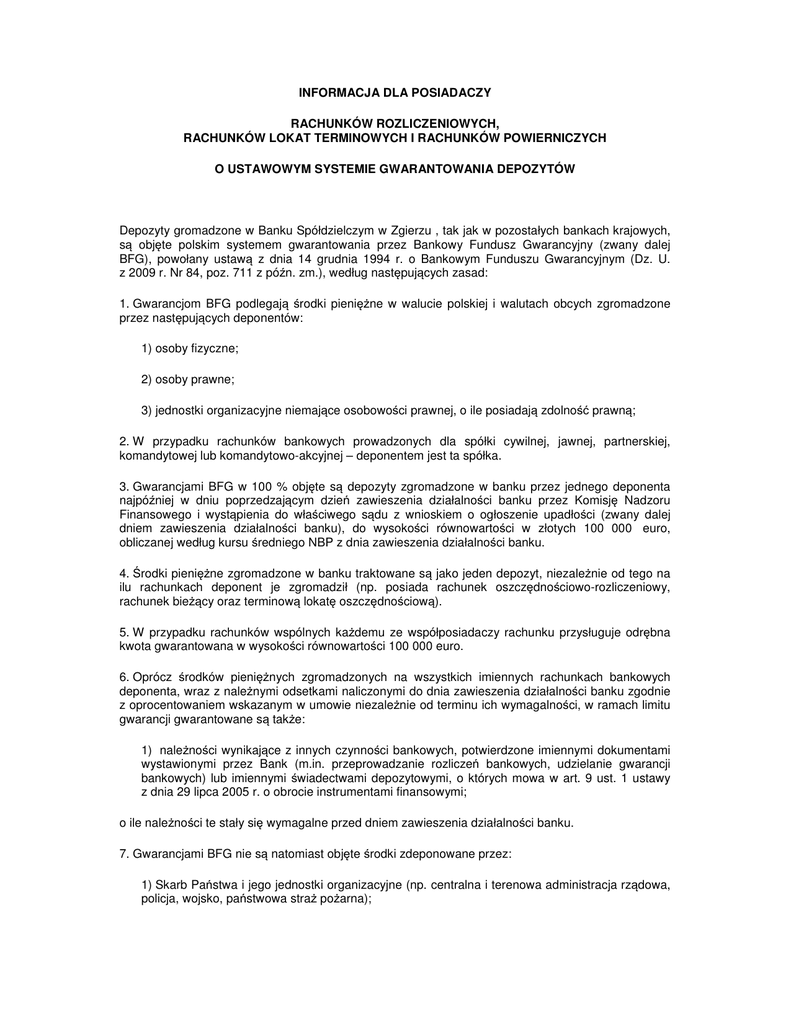 INFORMACJA DLA POSIADACZY

RACHUNKÓW ROZLICZENIOWYCH,
RACHUNKÓW LOKAT TERMINOWYCH I RACHUNKÓW POWIERNICZYCH

O USTAWOWYM SYSTEMIE GWARANTOWANIA DEPOZYTÓW

Depozyty gromadzone w Banku Spółdzielczym w Zgierzu , tak jak w pozostałych bankach krajowych, są objęte polskim systemem gwarantowania przez Bankowy Fundusz Gwarancyjny (zwany dalej BFG), powołany ustawą z dnia 14 grudnia 1994 r. o Bankowym Funduszu Gwarancyjnym (Dz. U. z 2009 r. Nr 84, poz. 711 z późn. zm.), według następujących zasad:

1. Gwarancjom BFG podlegają środki pieniężne w walucie polskiej i walutach obcych zgromadzone przez następujących deponentów:

1) osoby fizyczne;

2) osoby prawne;

3) jednostki organizacyjne niemające osobowości prawnej, o ile posiadają zdolność prawną;

2. W przypadku rachunków bankowych prowadzonych dla spółki cywilnej, jawnej, partnerskiej, komandytowej lub komandytowo-akcyjnej – deponentem jest ta spółka.

3. Gwarancjami BFG w 100 % objęte są depozyty zgromadzone w banku przez jednego deponenta najpóźniej w dniu poprzedzającym dzień zawieszenia działalności banku przez Komisję Nadzoru Finansowego i wystąpienia do właściwego sądu z wnioskiem o ogłoszenie upadłości (zwany dalej dniem zawieszenia działalności banku), do wysokości równowartości w złotych 100 000 euro, obliczanej według kursu średniego NBP z dnia zawieszenia działalności banku.

4. Środki pieniężne zgromadzone w banku traktowane są jako jeden depozyt, niezależnie od tego na ilu rachunkach deponent je zgromadził (np. posiada rachunek oszczędnościowo-rozliczeniowy, rachunek bieżący oraz terminową lokatę oszczędnościową).

5. W przypadku rachunków wspólnych każdemu ze współposiadaczy rachunku przysługuje odrębna kwota gwarantowana w wysokości równowartości 100 000 euro.

6. Oprócz środków pieniężnych zgromadzonych na wszystkich imiennych rachunkach bankowych deponenta, wraz z należnymi odsetkami naliczonymi do dnia zawieszenia działalności banku zgodnie z oprocentowaniem wskazanym w umowie niezależnie od terminu ich wymagalności, w ramach limitu gwarancji gwarantowane są także:

1) należności wynikające z innych czynności bankowych, potwierdzone imiennymi dokumentami wystawionymi przez Bank (m.in. przeprowadzanie rozliczeń bankowych, udzielanie gwarancji bankowych) lub imiennymi świadectwami depozytowymi, o których mowa w art. 9 ust. 1 ustawy z dnia 29 lipca 2005 r. o obrocie instrumentami finansowymi;

o ile należności te stały się wymagalne przed dniem zawieszenia działalności banku.

7. Gwarancjami BFG nie są natomiast objęte środki zdeponowane przez:

1) Skarb Państwa i jego jednostki organizacyjne (np. centralna i terenowa administracja rządowa, policja, wojsko, państwowa straż pożarna);